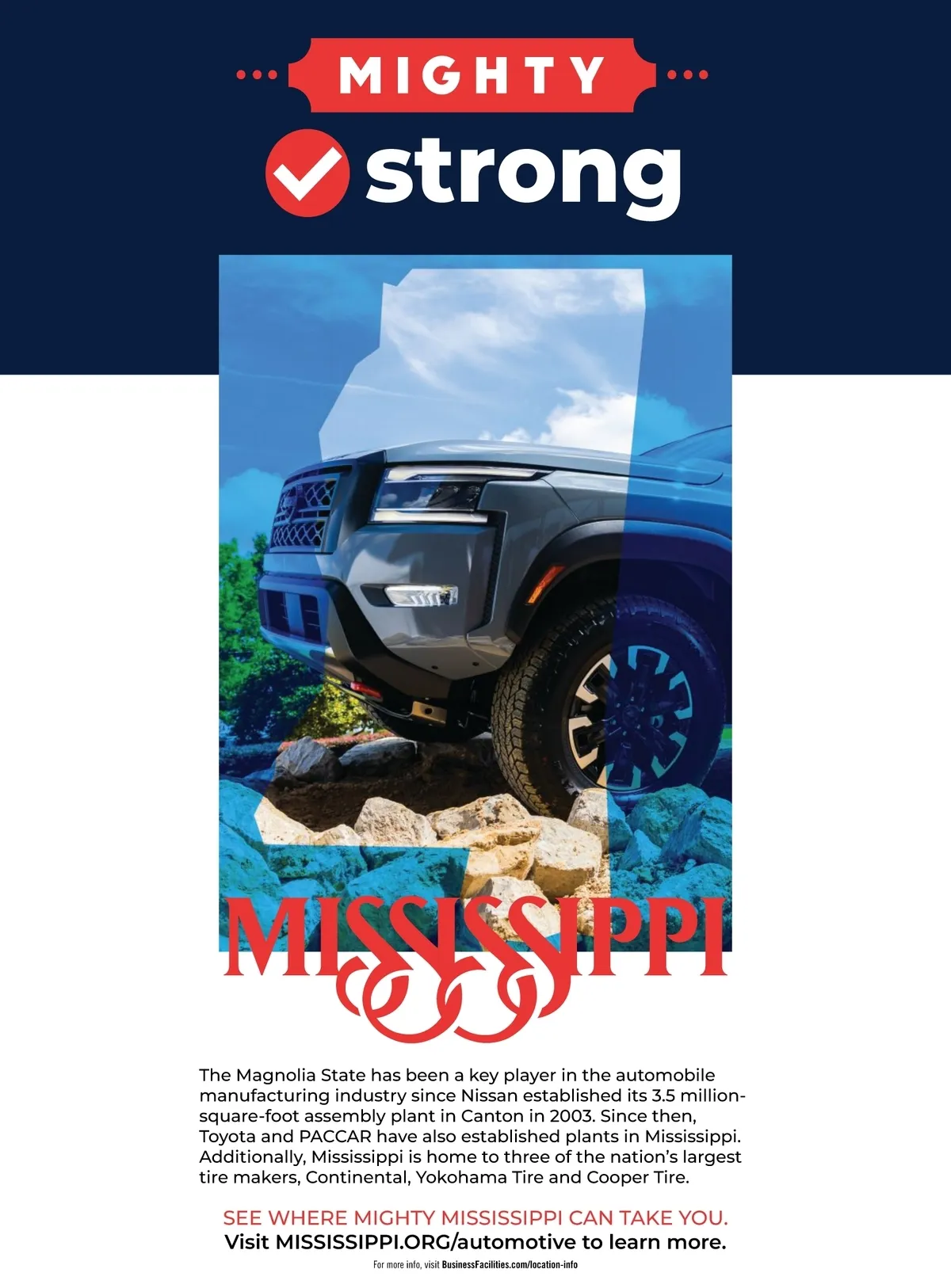 MIGHTY

strong

MISSISSIPPI

The Magnolia State has been a key player in the automobile manufacturing industry since Nissan established its 3.5 million-square-foot assembly plant in Canton in 2003. Since then, Toyota and PACCAR have also established plants in Mississippi. Additionally, Mississippi is home to three of the nation's largest tire makers, Continental, Yokohama Tire and Cooper Tire.

SEE WHERE MIGHTY MISSISSIPPI CAN TAKE YOU.
Visit MISSISSIPPI.ORG/automotive to learn more.

For more info, visit BusinessFacilities.com/location-info